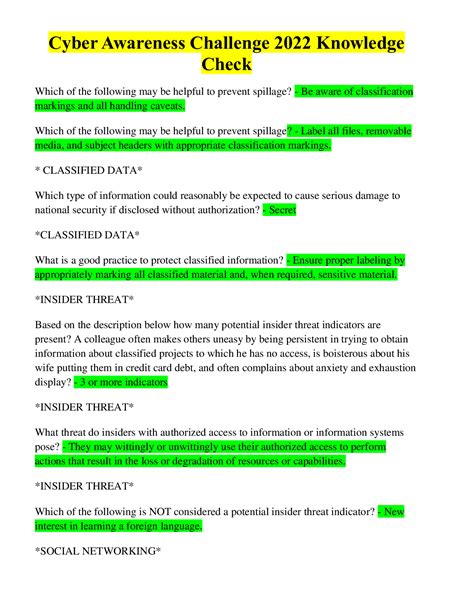 Cyber Awareness Challenge 2022 Knowledge Check

Which of the following may be helpful to prevent spillage? - Be aware of classification markings and all handling caveats.

Which of the following may be helpful to prevent spillage? - Label all files, removable media, and subject headers with appropriate classification markings.

* CLASSIFIED DATA*

Which type of information could reasonably be expected to cause serious damage to national security if disclosed without authorization? - Secret

*CLASSIFIED DATA*

What is a good practice to protect classified information? - Ensure proper labeling by appropriately marking all classified material and, when required, sensitive material.

*INSIDER THREAT*

Based on the description below how many potential insider threat indicators are present? A colleague often makes others uneasy by being persistent in trying to obtain information about classified projects to which he has no access, is boisterous about his wife putting them in credit card debt, and often complains about anxiety and exhaustion display? - 3 or more indicators

*INSIDER THREAT*

What threat do insiders with authorized access to information or information systems pose? - They may wittingly or unwittingly use their authorized access to perform actions that result in the loss or degradation of resources or capabilities.

*INSIDER THREAT*

Which of the following is NOT considered a potential insider threat indicator? - New interest in learning a foreign language.

*SOCIAL NETWORKING*